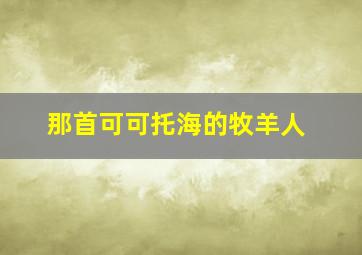 那首可可托海的牧羊人